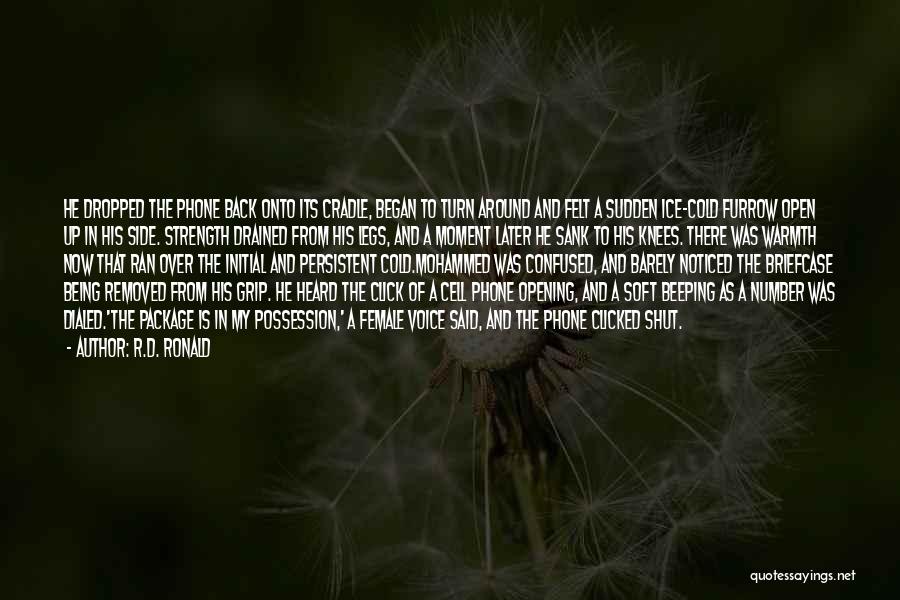 HE DROPPED THE PHONE BACK ONTO ITS CRADLE, BEGAN TO TURN AROUND AND FELT A SUDDEN ICE-COLD FURROW OPEN UP IN HIS SIDE. STRENGTH DRAINED FROM HIS LEGS, AND A MOMENT LATER HE SANK TO HIS KNEES. THERE WAS WARMTH NOW THAT RAN OVER THE INITIAL AND PERSISTENT COLD.MOHAMMED WAS CONFUSED, AND BARELY NOTICED THE BRIEFCASE BEING REMOVED FROM HIS GRIP. HE HEARD THE CLICK OF A CELL PHONE OPENING, AND A SOFT BEEPING AS A NUMBER WAS DIALED.'THE PACKAGE IS IN MY POSSESSION,' A FEMALE VOICE SAID, AND THE PHONE CLICKED SHUT.

- AUTHOR: R.D. RONALD

quotessayings.net